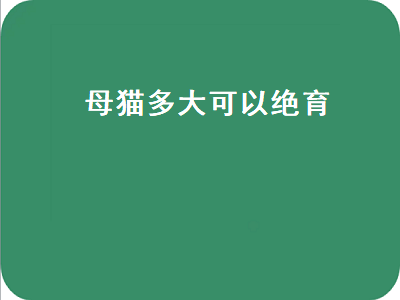 母猫多大可以绝育